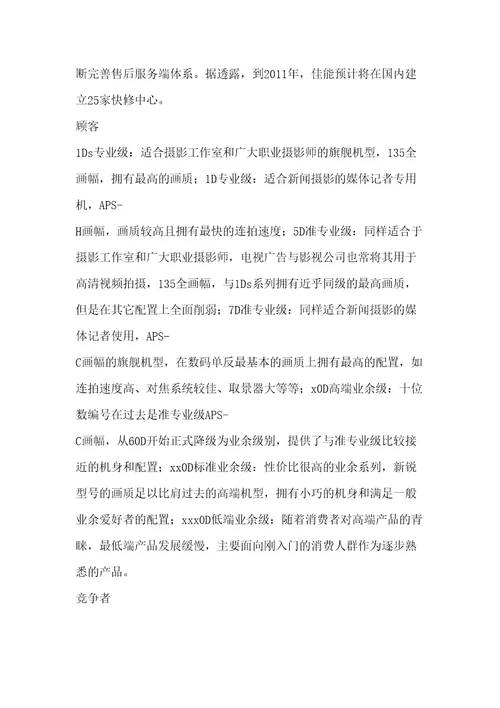 断完善售后服务端体系。据透露，到2011年，佳能预计将在国内建立25家快修中心。

顾客

1Ds专业级：适合摄影工作室和广大职业摄影师的旗舰机型，135全画幅，拥有最高的画质；1D专业级：适合新闻摄影的媒体记者专用机，APS-

H画幅，画质较高且拥有最快的连拍速度；5D准专业级：同样适合于摄影工作室和广大职业摄影师，电视广告与影视公司也常将其用于高清视频拍摄，135全画幅，与1Ds系列拥有近乎同级的最高画质，但是在其它配置上全面削弱；7D准专业级：同样适合新闻摄影的媒体记者使用，APS-

C画幅的旗舰机型，在数码单反最基本的画质上拥有最高的配置，如连拍速度高、对焦系统较佳、取景器大等等；x0D高端业余级：十位数编号在过去是准专业级APS-

C画幅，从60D开始正式降级为业余级别，提供了与准专业级比较接近的机身和配置；xx0D标准业余级：性价比很高的业余系列，新锐型号的画质是以比肩过去的高端机型，拥有小巧的机身和满足一般业余爱好者的配置；xxx0D低端业余级：随着消费者对高端产品的青睐，最低端产品发展缓慢，主要面向刚入门的消费人群作为逐步熟悉的产品。

竞争者